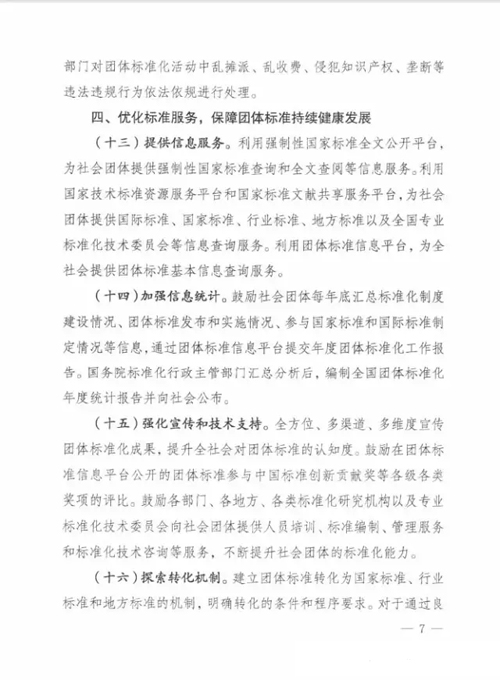 部门对团体标准化活动中乱摊派、乱收费、侵犯知识产权、垄断等违法违规行为依法依规进行处理。

四、优化标准服务，保障团体标准持续健康发展

（十三）提供信息服务。利用强制性国家标准全文公开平台，为社会团体提供强制性国家标准查询和全文查阅等信息服务。利用国家技术标准资源服务平台和国家标准文献共享服务平台，为社会团体提供国际标准、国家标准、行业标准、地方标准以及全国专业标准化技术委员会等信息查询服务。利用团体标准信息平台，为全社会提供团体标准基本信息查询服务。

（十四）加强信息统计。鼓励社会团体每年底汇总标准化制度建设情况、团体标准发布和实施情况、参与国家标准和国际标准制定情况等信息，通过团体标准信息平台提交年度团体标准化工作报告。国务院标准化行政主管部门汇总分析后，编制全国团体标准化年度统计报告并向社会公布。

（十五）强化宣传和技术支持。全方位、多渠道、多维度宣传团体标准化成果，提升全社会对团体标准的认知度。鼓励在团体标准信息平台公开的团体标准参与中国标准创新贡献奖等各级各类奖项的评比。鼓励各部门、各地方、各类标准化研究机构以及专业标准化技术委员会向社会团体提供人员培训、标准编制、管理服务和标准化技术咨询等服务，不断提升社会团体的标准化能力。

（十六）探索转化机制。建立团体标准转化为国家标准、行业标准和地方标准的机制，明确转化的条件和程序要求。对于通过良

— 7 —